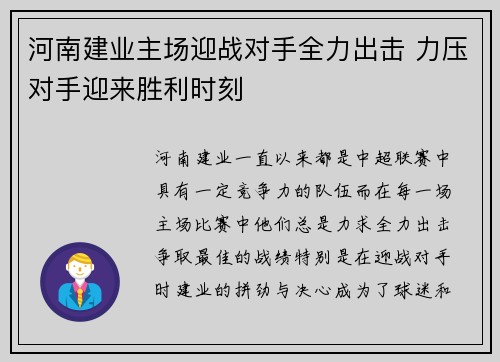 河南建业主场迎战对手全力出击 力压对手迎来胜利时刻

河南建业一直以来都是中超联赛中具有一定竞争力的队伍而在每一场主场比赛中他们总是力求全力出击争取最佳的战绩特别是在迎战对手时建业的拼劲与决心成为了球迷和